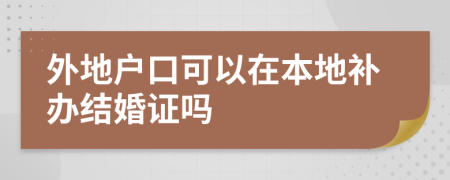 外地户口可以在本地补办结婚证吗